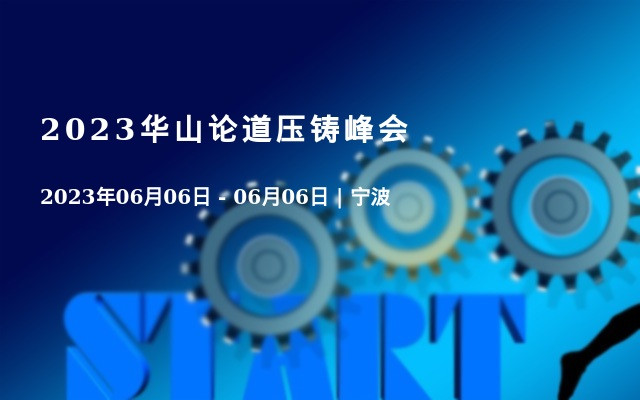 2023华山论道压铸峰会

2023年06月06日 - 06月06日 | 宁波

START